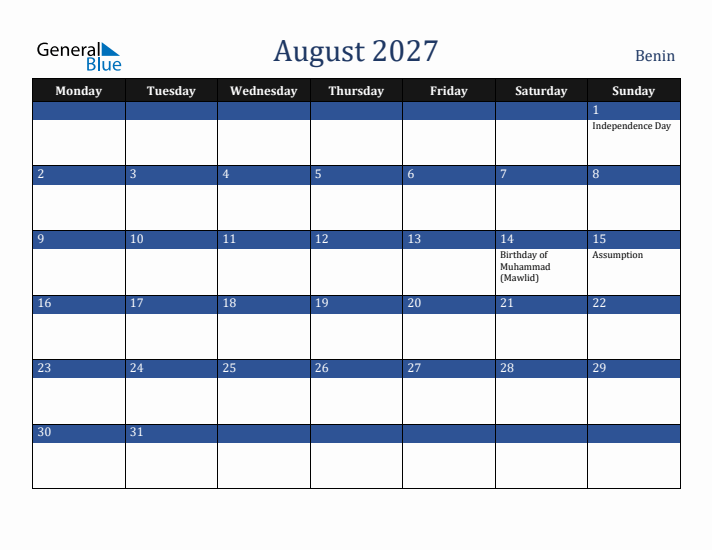 General Blue

August 2027

Benin

| Monday | Tuesday | Wednesday | Thursday | Friday | Saturday | Sunday |
|---|---|---|---|---|---|---|
| | | | | | | 1 Independence Day |
| 2 | 3 | 4 | 5 | 6 | 7 | 8 |
| 9 | 10 | 11 | 12 | 13 | 14 Birthday of Muhammad (Mawlid) | 15 Assumption |
| 16 | 17 | 18 | 19 | 20 | 21 | 22 |
| 23 | 24 | 25 | 26 | 27 | 28 | 29 |
| 30 | 31 | | | | | |